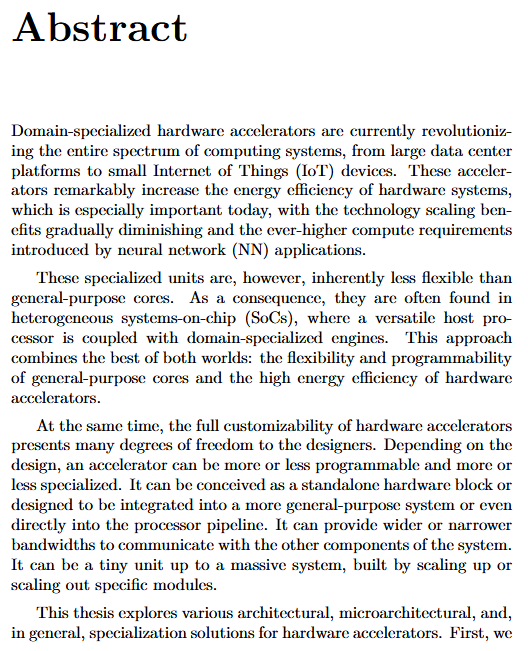 Abstract

Domain-specialized hardware accelerators are currently revolutionizing the entire spectrum of computing systems, from large data center platforms to small Internet of Things (IoT) devices. These accelerators remarkably increase the energy efficiency of hardware systems, which is especially important today, with the technology scaling benefits gradually diminishing and the ever-higher compute requirements introduced by neural network (NN) applications.

These specialized units are, however, inherently less flexible than general-purpose cores. As a consequence, they are often found in heterogeneous systems-on-chip (SoCs), where a versatile host processor is coupled with domain-specialized engines. This approach combines the best of both worlds: the flexibility and programmability of general-purpose cores and the high energy efficiency of hardware accelerators.

At the same time, the full customizability of hardware accelerators presents many degrees of freedom to the designers. Depending on the design, an accelerator can be more or less programmable and more or less specialized. It can be conceived as a standalone hardware block or designed to be integrated into a more general-purpose system or even directly into the processor pipeline. It can provide wider or narrower bandwidths to communicate with the other components of the system. It can be a tiny unit up to a massive system, built by scaling up or scaling out specific modules.

This thesis explores various architectural, microarchitectural, and, in general, specialization solutions for hardware accelerators. First, we